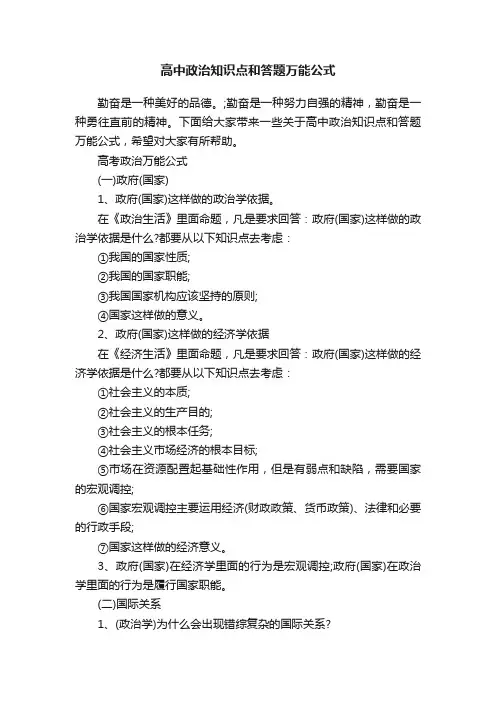 高中政治知识点和答题万能公式

勤奋是一种美好的品德。;勤奋是一种努力自强的精神，勤奋是一种勇往直前的精神。下面给大家带来一些关于高中政治知识点和答题万能公式，希望对大家有所帮助。

高考政治万能公式

(一)政府(国家)

1、政府(国家)这样做的政治学依据。

在《政治生活》里面命题，凡是要求回答：政府(国家)这样做的政治学依据是什么?都要从以下知识点去考虑：

①我国的国家性质;

②我国的国家职能;

③我国国家机构应该坚持的原则;

④国家这样做的意义。

2、政府(国家)这样做的经济学依据

在《经济生活》里面命题，凡是要求回答：政府(国家)这样做的经济学依据是什么?都要从以下知识点去考虑：

①社会主义的本质;

②社会主义的生产目的;

③社会主义的根本任务;

④社会主义市场经济的根本目标;

⑤市场在资源配置起基础性作用，但是有弱点和缺陷，需要国家的宏观调控;

⑥国家宏观调控主要运用经济(财政政策、货币政策)、法律和必要的行政手段;

⑦国家这样做的经济意义。

3、政府(国家)在经济学里面的行为是宏观调控;政府(国家)在政治学里面的行为是履行国家职能。

(二)国际关系

1、(政治学)为什么会出现错综复杂的国际关系?